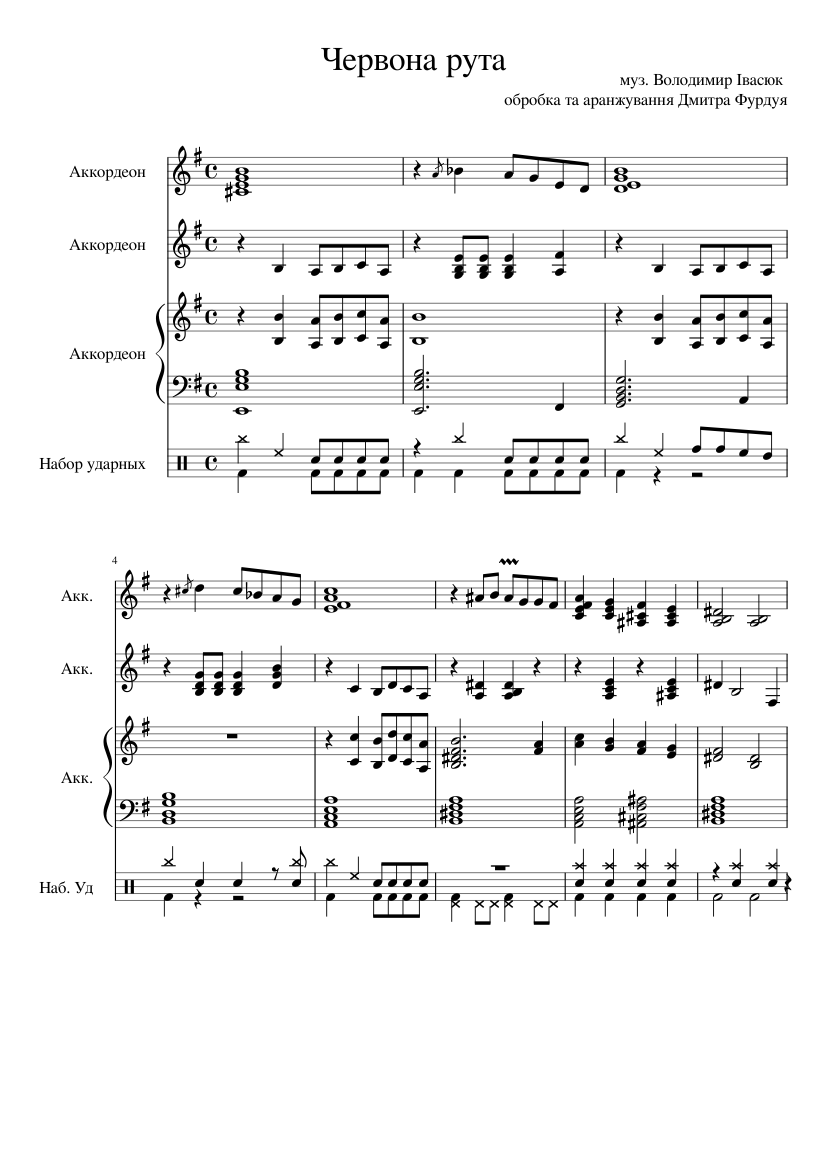 Червона рута

муз. Володимир Івасюк
обробка та аранжування Дмитра Фурдуя

Аккордеон

Аккордеон

Аккордеон

Набор ударных

4

Акк.

Акк.

Акк.

Наб. Уд